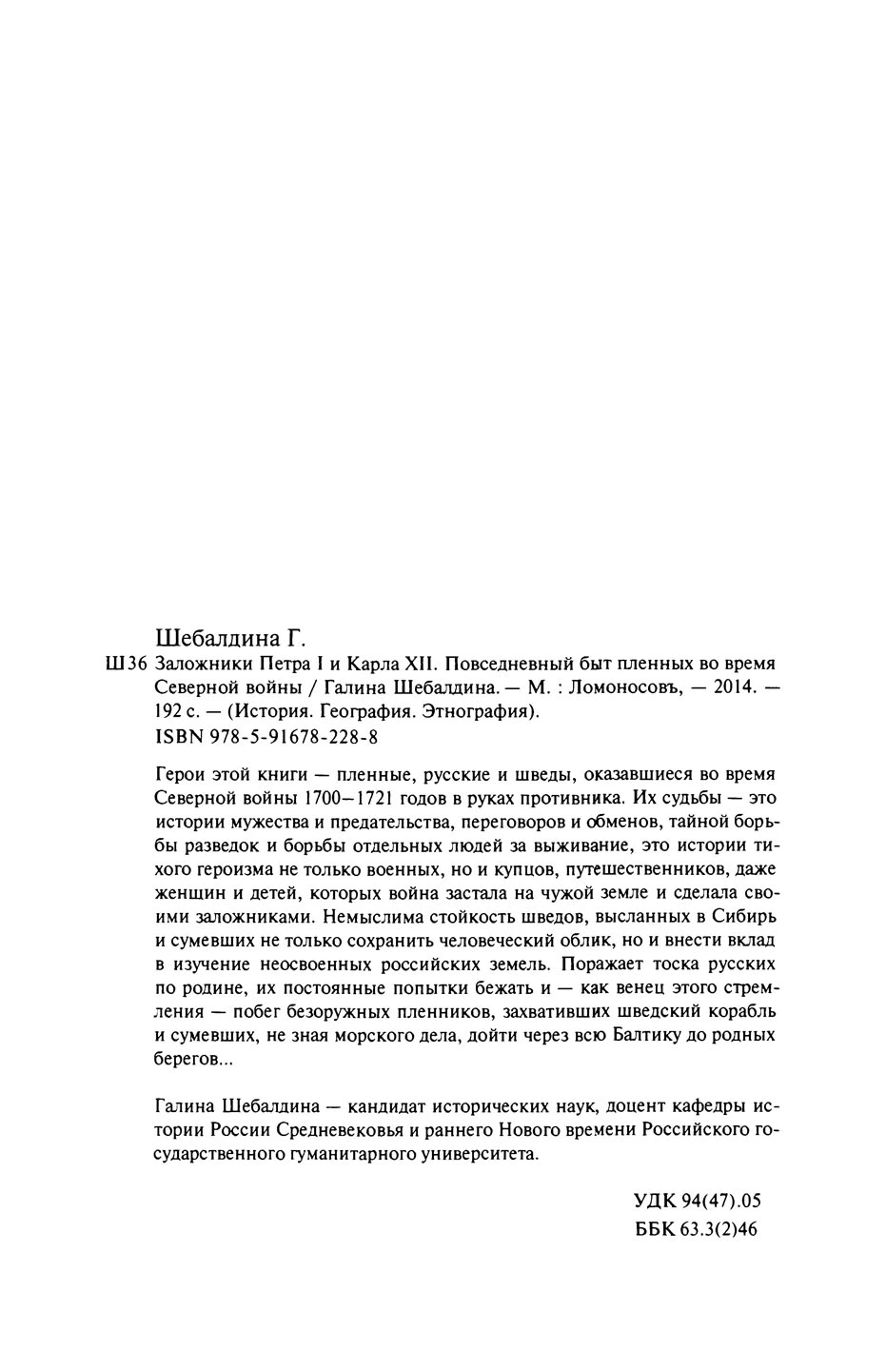 Шебалдина Г.

Ш36 Заложники Петра I и Карла XII. Повседневный быт пленных во время Северной войны / Галина Шебалдина. — М. : Ломоносовъ, — 2014. — 192 с. — (История. География. Этнография).
ISBN 978-5-91678-228-8

Герои этой книги — пленные, русские и шведы, оказавшиеся во время Северной войны 1700–1721 годов в руках противника. Их судьбы — это истории мужества и предательства, переговоров и обменов, тайной борьбы разведок и борьбы отдельных людей за выживание, это истории тихого героизма не только военных, но и купцов, путешественников, даже женщин и детей, которых война застала на чужой земле и сделала своими заложниками. Немыслима стойкость шведов, высланных в Сибирь и сумевших не только сохранить человеческий облик, но и внести вклад в изучение неосвоенных российских земель. Поражает тоска русских по родине, их постоянные попытки бежать и — как венец этого стремления — побег безоружных пленников, захвативших шведский корабль и сумевших, не зная морского дела, дойти через всю Балтику до родных берегов...

Галина Шебалдина — кандидат исторических наук, доцент кафедры истории России Средневековья и раннего Нового времени Российского государственного гуманитарного университета.

УДК 94(47).05
ББК 63.3(2)46